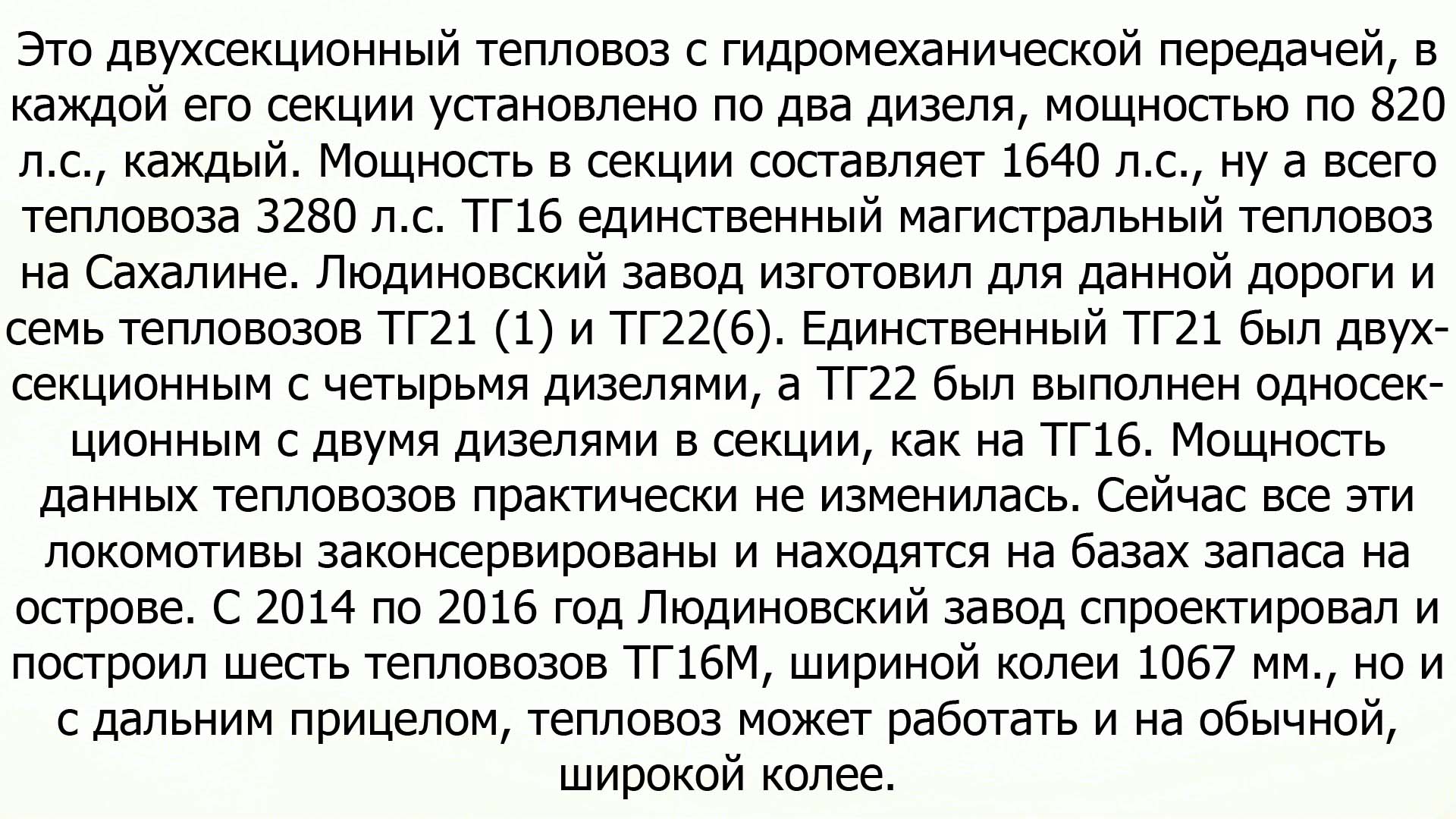 Это двухсекционный тепловоз с гидромеханической передачей, в каждой его секции установлено по два дизеля, мощностью по 820 л.с., каждый. Мощность в секции составляет 1640 л.с., ну а всего тепловоза 3280 л.с. ТГ16 единственный магистральный тепловоз на Сахалине. Людиновский завод изготовил для данной дороги и семь тепловозов ТГ21 (1) и ТГ22(6). Единственный ТГ21 был двухсекционным с четырьмя дизелями, а ТГ22 был выполнен односекционным с двумя дизелями в секции, как на ТГ16. Мощность данных тепловозов практически не изменилась. Сейчас все эти локомотивы законсервированы и находятся на базах запаса на острове. С 2014 по 2016 год Людиновский завод спроектировал и построил шесть тепловозов ТГ16М, шириной колеи 1067 мм., но и с дальним прицелом, тепловоз может работать и на обычной, широкой колее.